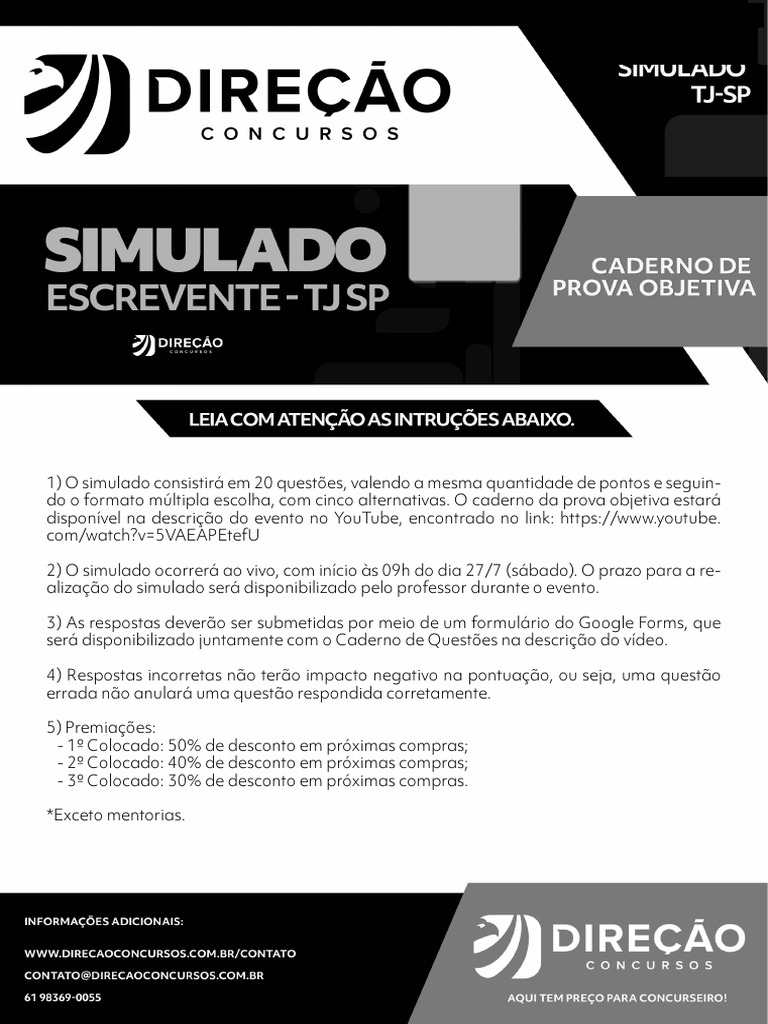 DIREÇÃO
CONCURSOS

SIMULADO
TJ-SP

SIMULADO
ESCREVENTE - TJ SP

DIREÇÃO
CONCURSOS

CADERNO DE
PROVA OBJETIVA

LEIA COM ATENÇÃO AS INTRUÇÕES ABAIXO.

1) O simulado consistirá em 20 questões, valendo a mesma quantidade de pontos e seguindo o formato múltipla escolha, com cinco alternativas. O caderno da prova objetiva estará disponível na descrição do evento no YouTube, encontrado no link: https://www.youtube.com/watch?v=5VAEAPEtefU

2) O simulado ocorrerá ao vivo, com início às 09h do dia 27/7 (sábado). O prazo para a realização do simulado será disponibilizado pelo professor durante o evento.

3) As respostas deverão ser submetidas por meio de um formulário do Google Forms, que será disponibilizado juntamente com o Caderno de Questões na descrição do vídeo.

4) Respostas incorretas não terão impacto negativo na pontuação, ou seja, uma questão errada não anulará uma questão respondida corretamente.

5) Premiações:
- 1º Colocado: 50% de desconto em próximas compras;
- 2º Colocado: 40% de desconto em próximas compras;
- 3º Colocado: 30% de desconto em próximas compras.

*Exceto mentorias.

INFORMAÇÕES ADICIONAIS:

WWW.DIRECAOCONCURSOS.COM.BR/CONTATO
CONTATO@DIRECAOCONCURSOS.COM.BR
61 98369-0055

DIREÇÃO
CONCURSOS
AQUI TEM PREÇO PARA CONCURSEIRO!